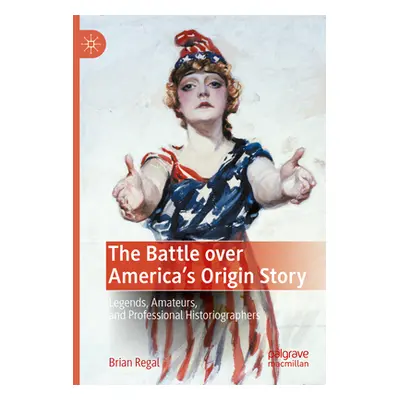 The Battle over America's Origin Story

Legends, Amateurs, and Professional Historiographers

Brian Regal

palgrave macmillan